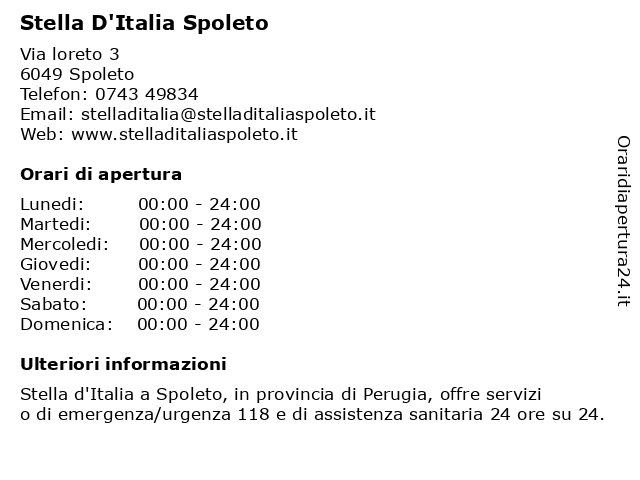 Stella D'Italia Spoleto

Via loreto 3
6049 Spoleto
Telefon: 0743 49834
Email: stelladitalia@stelladitaliaspoleto.it
Web: www.stelladitaliaspoleto.it

Orari di apertura

| | |
|---|---|
| Lunedi: | 00:00 - 24:00 |
| Martedi: | 00:00 - 24:00 |
| Mercoledi: | 00:00 - 24:00 |
| Giovedi: | 00:00 - 24:00 |
| Venerdi: | 00:00 - 24:00 |
| Sabato: | 00:00 - 24:00 |
| Domenica: | 00:00 - 24:00 |

Ulteriori informazioni

Stella d'Italia a Spoleto, in provincia di Perugia, offre servizi o di emergenza/urgenza 118 e di assistenza sanitaria 24 ore su 24.

Oraridiapertura24.it